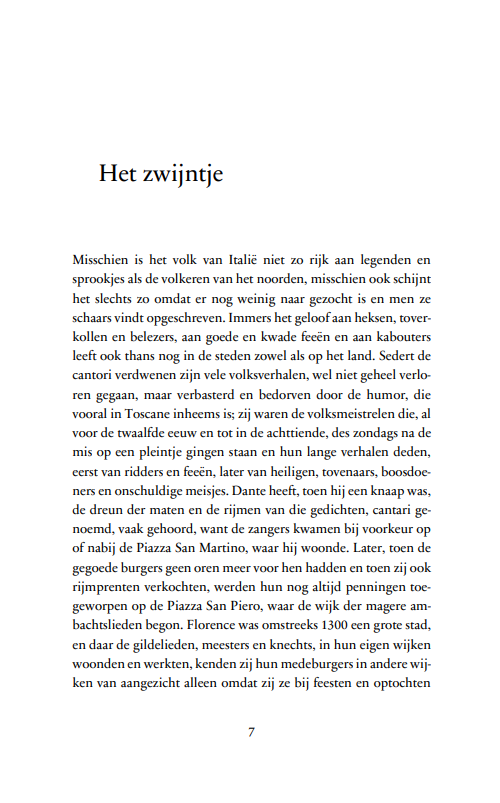 Het zwijntje

Misschien is het volk van Italië niet zo rijk aan legenden en sprookjes als de volkeren van het noorden, misschien ook schijnt het slechts zo omdat er nog weinig naar gezocht is en men ze schaars vindt opgeschreven. Immers het geloof aan heksen, toverkollen en belezers, aan goede en kwade feeën en aan kabouters leeft ook thans nog in de steden zowel als op het land. Sedert de cantori verdwenen zijn vele volksverhalen, wel niet geheel verloren gegaan, maar verbasterd en bedorven door de humor, die vooral in Toscane inheems is; zij waren de volksmeistrelen die, al voor de twaalfde eeuw en tot in de achttiende, des zondags na de mis op een pleintje gingen staan en hun lange verhalen deden, eerst van ridders en feeën, later van heiligen, tovenaars, boosdoeners en onschuldige meisjes. Dante heeft, toen hij een knaap was, de dreun der maten en de rijmen van die gedichten, cantari genoemd, vaak gehoord, want de zangers kwamen bij voorkeur op of nabij de Piazza San Martino, waar hij woonde. Later, toen de gegoede burgers geen oren meer voor hen hadden en toen zij ook rijmprenten verkochten, werden hun nog altijd penningen toegeworpen op de Piazza San Piero, waar de wijk der magere ambachtslieden begon. Florence was omstreeks 1300 een grote stad, en daar de gildelieden, meesters en knechts, in hun eigen wijken woonden en werkten, kenden zij hun medeburgers in andere wijken van aangezicht alleen omdat zij ze bij feesten en optochten

7